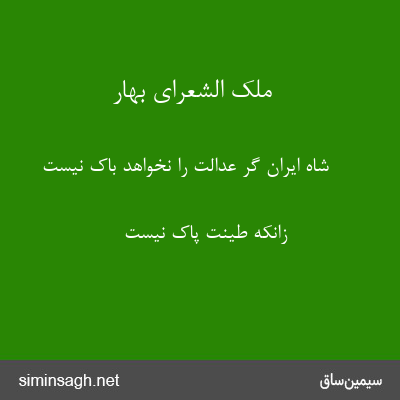 ملک الشعرای بهار

شاه ایران گر عدالت را نخواهد باک نیست

زانکه طینت پاک نیست

siminsagh.net

سیمین‌ساق